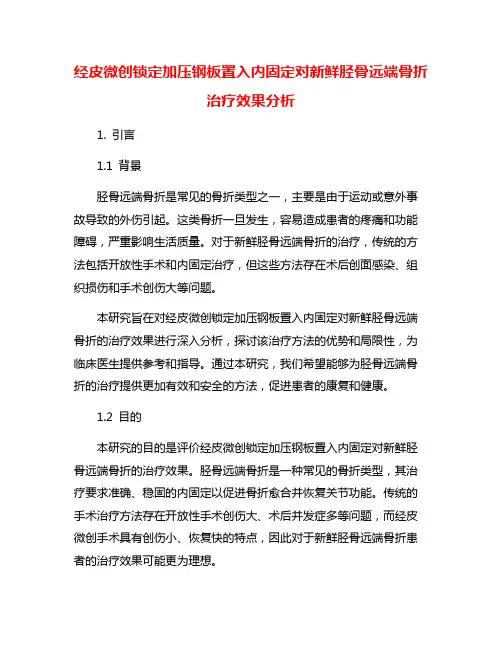 经皮微创锁定加压钢板置入内固定对新鲜胫骨远端骨折治疗效果分析

1. 引言

1.1 背景

胫骨远端骨折是常见的骨折类型之一，主要是由于运动或意外事故导致的外伤引起。这类骨折一旦发生，容易造成患者的疼痛和功能障碍，严重影响生活质量。对于新鲜胫骨远端骨折的治疗，传统的方法包括开放性手术和内固定治疗，但这些方法存在术后创面感染、组织损伤和手术创伤大等问题。

本研究旨在对经皮微创锁定加压钢板置入内固定对新鲜胫骨远端骨折的治疗效果进行深入分析，探讨该治疗方法的优势和局限性，为临床医生提供参考和指导。通过本研究，我们希望能够为胫骨远端骨折的治疗提供更加有效和安全的方法，促进患者的康复和健康。

1.2 目的

本研究的目的是评价经皮微创锁定加压钢板置入内固定对新鲜胫骨远端骨折的治疗效果。胫骨远端骨折是一种常见的骨折类型，其治疗要求准确、稳固的内固定以促进骨折愈合并恢复关节功能。传统的手术治疗方法存在开放性手术创伤大、术后并发症多等问题，而经皮微创手术具有创伤小、恢复快的特点，因此对于新鲜胫骨远端骨折患者的治疗效果可能更为理想。